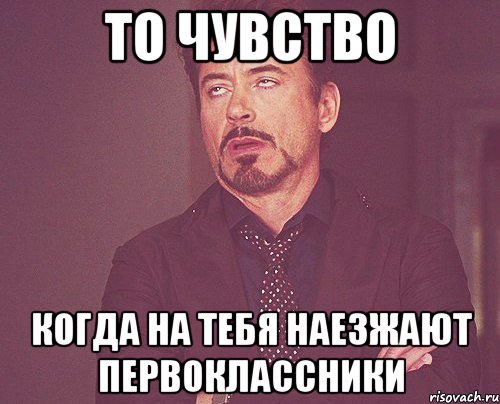 ТО ЧУВСТВО

КОГДА НА ТЕБЯ НАЕЗЖАЮТ ПЕРВОКЛАССНИКИ

risovach.ru